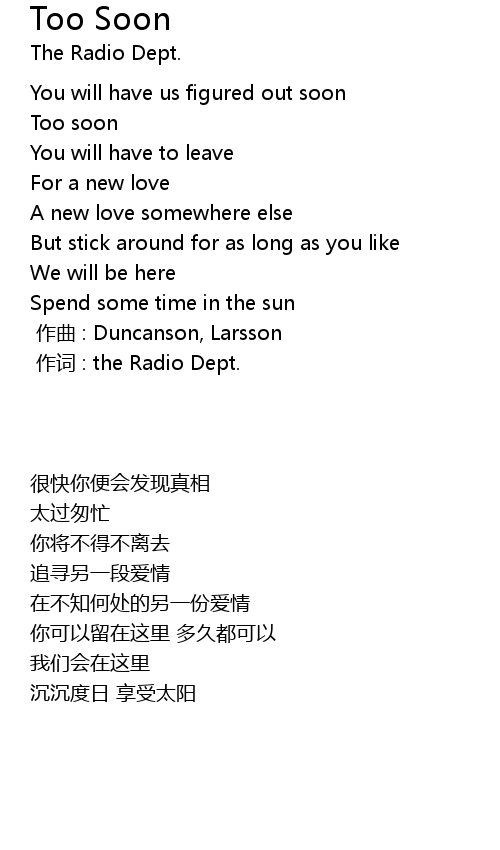 Too Soon
The Radio Dept.

You will have us figured out soon
Too soon
You will have to leave
For a new love
A new love somewhere else
But stick around for as long as you like
We will be here
Spend some time in the sun
作曲 : Duncanson, Larsson
作词 : the Radio Dept.

很快你便会发现真相
太过匆忙
你将不得不离去
追寻另一段爱情
在不知何处的另一份爱情
你可以留在这里 多久都可以
我们会在这里
沉沉度日 享受太阳